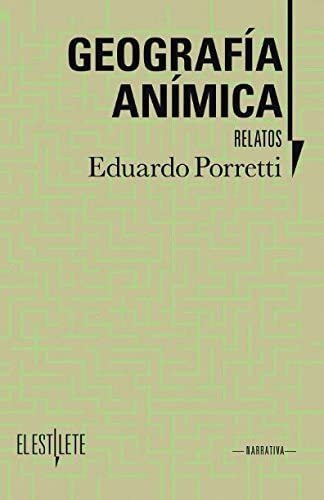 GEOGRAFÍA ANÍMICA

RELATOS

Eduardo Porretti

EL ESTILETE

—NARRATIVA—